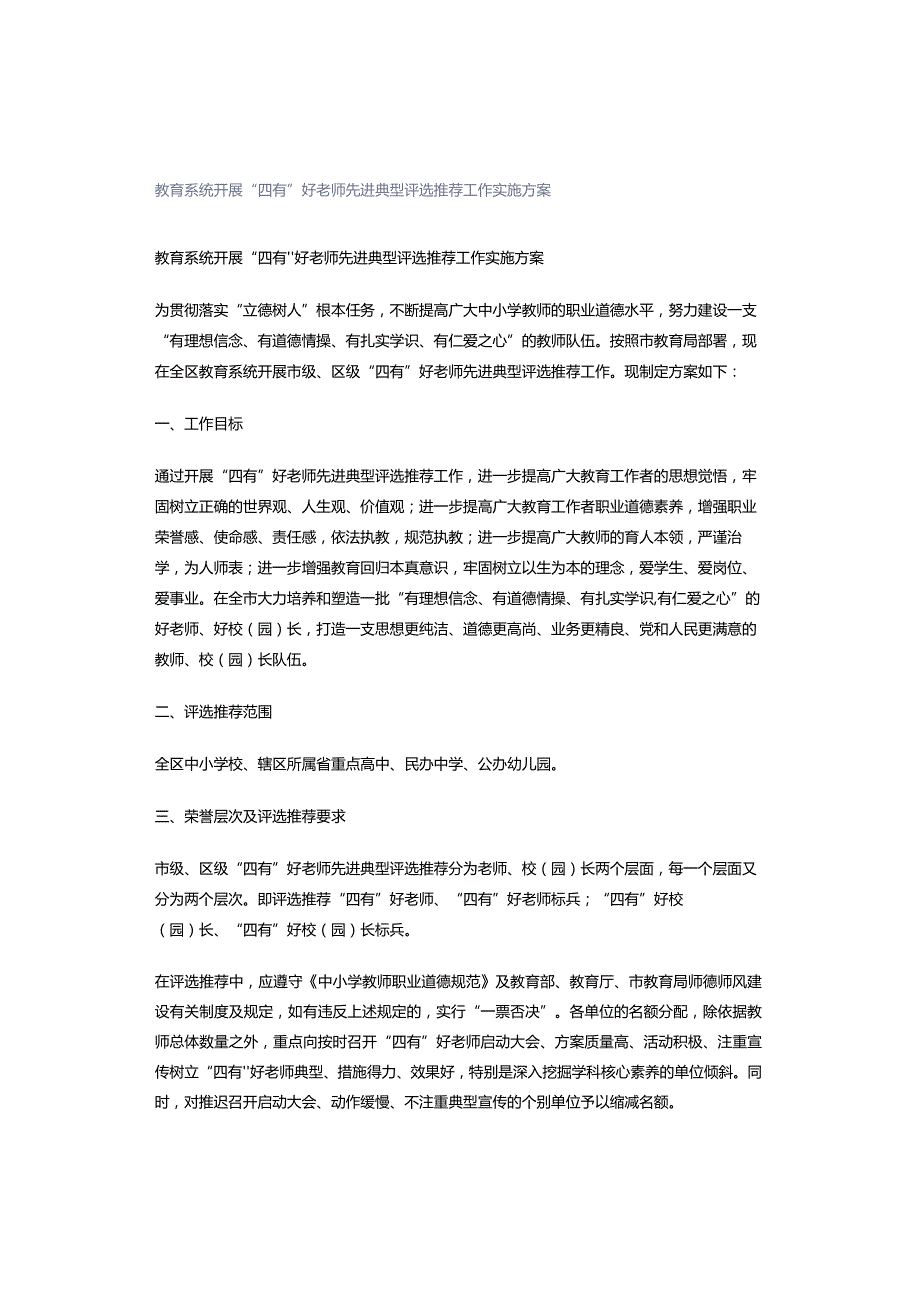 教育系统开展“四有”好老师先进典型评选推荐工作实施方案

教育系统开展“四有''好老师先进典型评选推荐工作实施方案

为贯彻落实“立德树人”根本任务，不断提高广大中小学教师的职业道德水平，努力建设一支“有理想信念、有道德情操、有扎实学识、有仁爱之心”的教师队伍。按照市教育局部署，现在全区教育系统开展市级、区级“四有”好老师先进典型评选推荐工作。现制定方案如下：

一、工作目标

通过开展“四有”好老师先进典型评选推荐工作，进一步提高广大教育工作者的思想觉悟，牢固树立正确的世界观、人生观、价值观；进一步提高广大教育工作者职业道德素养，增强职业荣誉感、使命感、责任感，依法执教，规范执教；进一步提高广大教师的育人本领，严谨治学，为人师表；进一步增强教育回归本真意识，牢固树立以生为本的理念，爱学生、爱岗位、爱事业。在全市大力培养和塑造一批“有理想信念、有道德情操、有扎实学识,有仁爱之心”的好老师、好校（园）长，打造一支思想更纯洁、道德更高尚、业务更精良、党和人民更满意的教师、校（园）长队伍。

二、评选推荐范围

全区中小学校、辖区所属省重点高中、民办中学、公办幼儿园。

三、荣誉层次及评选推荐要求

市级、区级“四有”好老师先进典型评选推荐分为老师、校（园）长两个层面，每一个层面又分为两个层次。即评选推荐“四有”好老师、“四有”好老师标兵；“四有”好校（园）长、“四有”好校（园）长标兵。

在评选推荐中，应遵守《中小学教师职业道德规范》及教育部、教育厅、市教育局师德师风建设有关制度及规定，如有违反上述规定的，实行“一票否决”。各单位的名额分配，除依据教师总体数量之外，重点向按时召开“四有”好老师启动大会、方案质量高、活动积极、注重宣传树立“四有''好老师典型、措施得力、效果好，特别是深入挖掘学科核心素养的单位倾斜。同时，对推迟召开启动大会、动作缓慢、不注重典型宣传的个别单位予以缩减名额。